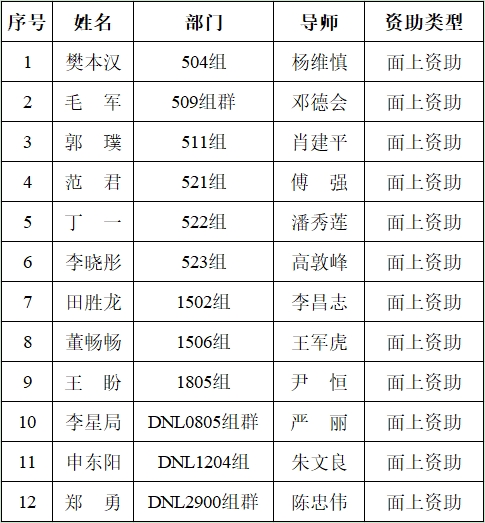 | 序号 | 姓名 | 部门 | 导师 | 资助类型 |
|---|---|---|---|---|
| 1 | 樊本汉 | 504组 | 杨维慎 | 面上资助 |
| 2 | 毛　军 | 509组群 | 邓德会 | 面上资助 |
| 3 | 郭　璞 | 511组 | 肖建平 | 面上资助 |
| 4 | 范　君 | 521组 | 傅　强 | 面上资助 |
| 5 | 丁　一 | 522组 | 潘秀莲 | 面上资助 |
| 6 | 李晓彤 | 523组 | 高敦峰 | 面上资助 |
| 7 | 田胜龙 | 1502组 | 李昌志 | 面上资助 |
| 8 | 董畅畅 | 1506组 | 王军虎 | 面上资助 |
| 9 | 王　盼 | 1805组 | 尹　恒 | 面上资助 |
| 10 | 李星局 | DNL0805组群 | 严　丽 | 面上资助 |
| 11 | 申东阳 | DNL1204组 | 朱文良 | 面上资助 |
| 12 | 郑　勇 | DNL2900组群 | 陈忠伟 | 面上资助 |